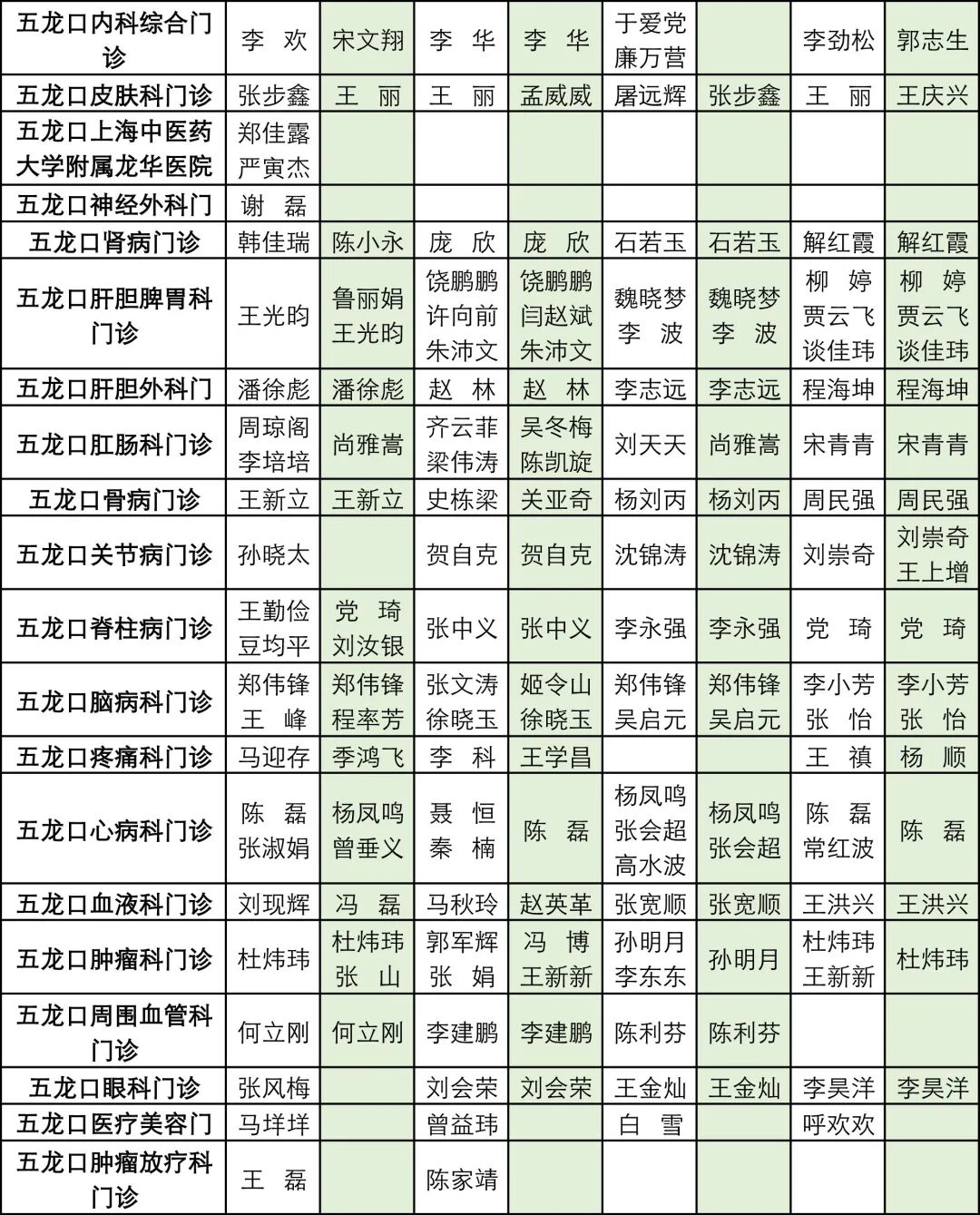 | 五龙口内科综合门诊 | 李 欢 | 宋文翔 | 李 华 | 李 华 | 于爱党 廉万营 | | 李劲松 | 郭志生 |
|---|---|---|---|---|---|---|---|---|
| 五龙口皮肤科门诊 | 张步鑫 | 王 丽 | 王 丽 | 孟威威 | 屠远辉 | 张步鑫 | 王 丽 | 王庆兴 |
| 五龙口上海中医药大学附属龙华医院 | 郑佳露 严寅杰 | | | | | | | |
| 五龙口神经外科门 | 谢 磊 | | | | | | | |
| 五龙口肾病门诊 | 韩佳瑞 | 陈小永 | 庞 欣 | 庞 欣 | 石若玉 | 石若玉 | 解红霞 | 解红霞 |
| 五龙口肝胆脾胃科门诊 | 王光昀 | 鲁丽娟 王光昀 | 饶鹏鹏 许向前 朱沛文 | 饶鹏鹏 闫赵斌 朱沛文 | 魏晓梦 李 波 | 魏晓梦 李 波 | 柳 婷 贾云飞 谈佳玮 | 柳 婷 贾云飞 谈佳玮 |
| 五龙口肝胆外科门 | 潘徐彪 | 潘徐彪 | 赵 林 | 赵 林 | 李志远 | 李志远 | 程海坤 | 程海坤 |
| 五龙口肛肠科门诊 | 周琼阁 李培培 | 尚雅嵩 | 齐云菲 梁伟涛 | 吴冬梅 陈凯旋 | 刘天天 | 尚雅嵩 | 宋青青 | 宋青青 |
| 五龙口骨病门诊 | 王新立 | 王新立 | 史栋梁 | 关亚奇 | 杨刘丙 | 杨刘丙 | 周民强 | 周民强 |
| 五龙口关节病门诊 | 孙晓太 | | 贺自克 | 贺自克 | 沈锦涛 | 沈锦涛 | 刘崇奇 | 刘崇奇 王上增 |
| 五龙口脊柱病门诊 | 王勤俭 豆均平 | 党 琦 刘汝银 | 张中义 | 张中义 | 李永强 | 李永强 | 党 琦 | 党 琦 |
| 五龙口脑病科门诊 | 郑伟锋 王 峰 | 郑伟锋 程率芳 | 张文涛 徐晓玉 | 姬令山 徐晓玉 | 郑伟锋 吴启元 | 郑伟锋 吴启元 | 李小芳 张 怡 | 李小芳 张 怡 |
| 五龙口疼痛科门诊 | 马迎存 | 季鸿飞 | 李 科 | 王学昌 | | | 王 禛 | 杨 顺 |
| 五龙口心病科门诊 | 陈 磊 张淑娟 | 杨凤鸣 曾垂义 | 聂 恒 秦 楠 | 陈 磊 | 杨凤鸣 张会超 高水波 | 杨凤鸣 张会超 | 陈 磊 常红波 | 陈 磊 |
| 五龙口血液科门诊 | 刘现辉 | 冯 磊 | 马秋玲 | 赵英革 | 张宽顺 | 张宽顺 | 王洪兴 | 王洪兴 |
| 五龙口肿瘤科门诊 | 杜炜玮 | 杜炜玮 张 山 | 郭军辉 张 娟 | 冯 博 王新新 | 孙明月 李东东 | 孙明月 | 杜炜玮 王新新 | 杜炜玮 |
| 五龙口周围血管科门诊 | 何立刚 | 何立刚 | 李建鹏 | 李建鹏 | 陈利芬 | 陈利芬 | | |
| 五龙口眼科门诊 | 张风梅 | | 刘会荣 | 刘会荣 | 王金灿 | 王金灿 | 李昊洋 | 李昊洋 |
| 五龙口医疗美容门 | 马垟垟 | | 曾益玮 | | 白 雪 | | 呼欢欢 | |
| 五龙口肿瘤放疗科门诊 | 王 磊 | | 陈家靖 | | | | | |